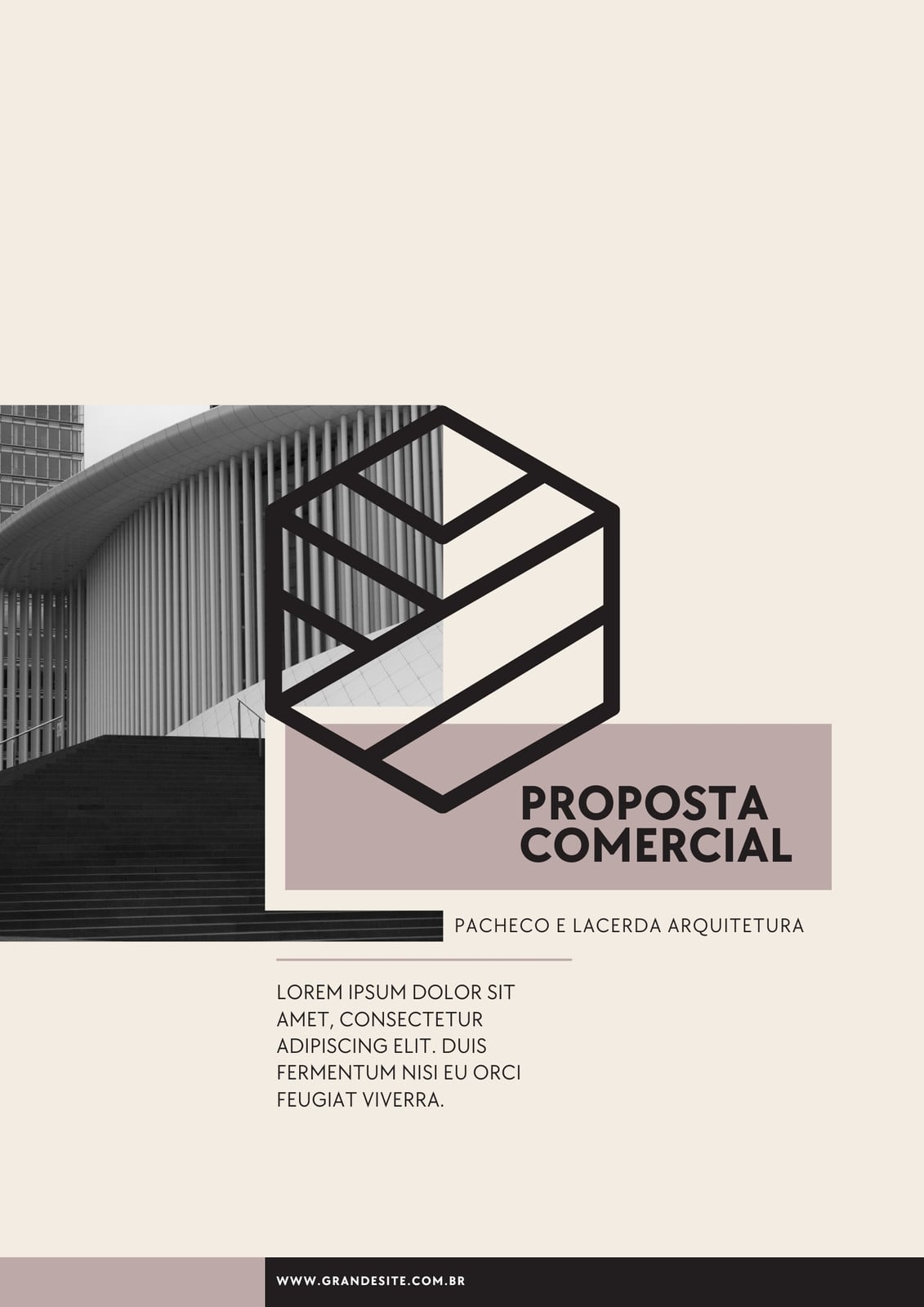 PROPOSTA
COMERCIAL

PACHECO E LACERDA ARQUITETURA

LOREM IPSUM DOLOR SIT AMET, CONSECTETUR ADIPISCING ELIT. DUIS FERMENTUM NISI EU ORCI FEUGIAT VIVERRA.

WWW.GRANDESITE.COM.BR